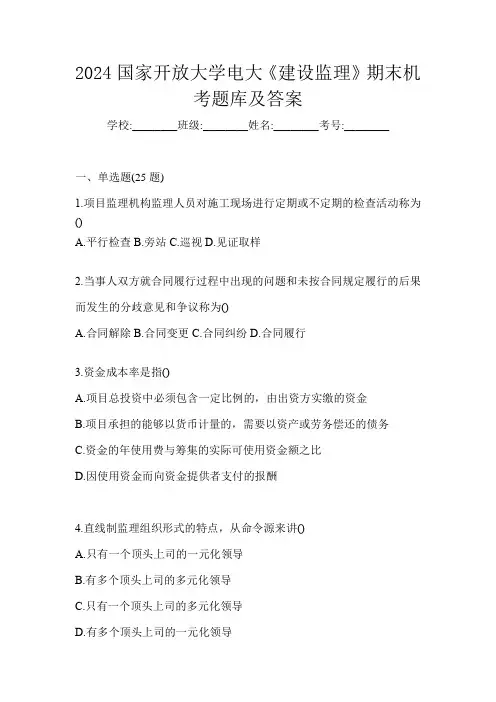 2024 国家开放大学电大《建设监理》期末机考题库及答案

学校:________班级:________姓名:________考号:________

一、单选题(25 题)

1.项目监理机构监理人员对施工现场进行定期或不定期的检查活动称为()

A.平行检查 B.旁站 C.巡视 D.见证取样

2.当事人双方就合同履行过程中出现的问题和未按合同规定履行的后果而发生的分歧意见和争议称为()

A.合同解除 B.合同变更 C.合同纠纷 D.合同履行

3.资金成本率是指()

A.项目总投资中必须包含一定比例的，由出资方实缴的资金

B.项目承担的能够以货币计量的，需要以资产或劳务偿还的债务

C.资金的年使用费与筹集的实际可使用资金额之比

D.因使用资金而向资金提供者支付的报酬

4.直线制监理组织形式的特点，从命令源来讲()

A.只有一个顶头上司的一元化领导

B.有多个顶头上司的多元化领导

C.只有一个顶头上司的多元化领导

D.有多个顶头上司的一元化领导